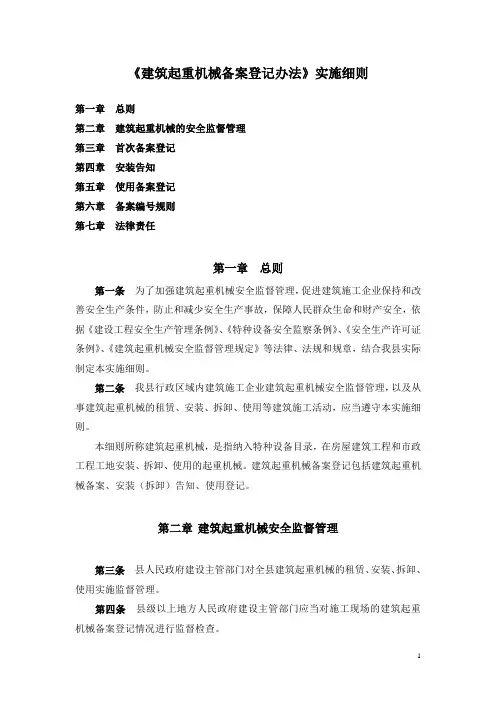 《建筑起重机械备案登记办法》实施细则

第一章 总则
第二章 建筑起重机械的安全监督管理
第三章 首次备案登记
第四章 安装告知
第五章 使用备案登记
第六章 备案编号规则
第七章 法律责任

第一章 总则

第一条 为了加强建筑起重机械安全监督管理，促进建筑施工企业保持和改善安全生产条件，防止和减少安全生产事故，保障人民群众生命和财产安全，依据《建设工程安全生产管理条例》、《特种设备安全监察条例》、《安全生产许可证条例》、《建筑起重机械安全监督管理规定》等法律、法规和规章，结合我县实际制定本实施细则。

第二条 我县行政区域内建筑施工企业建筑起重机械安全监督管理，以及从事建筑起重机械的租赁、安装、拆卸、使用等建筑施工活动，应当遵守本实施细则。

本细则所称建筑起重机械，是指纳入特种设备目录，在房屋建筑工程和市政工程工地安装、拆卸、使用的起重机械。建筑起重机械备案登记包括建筑起重机械备案、安装（拆卸）告知、使用登记。

第二章 建筑起重机械安全监督管理

第三条 县人民政府建设主管部门对全县建筑起重机械的租赁、安装、拆卸、使用实施监督管理。

第四条 县级以上地方人民政府建设主管部门应当对施工现场的建筑起重机械备案登记情况进行监督检查。

1